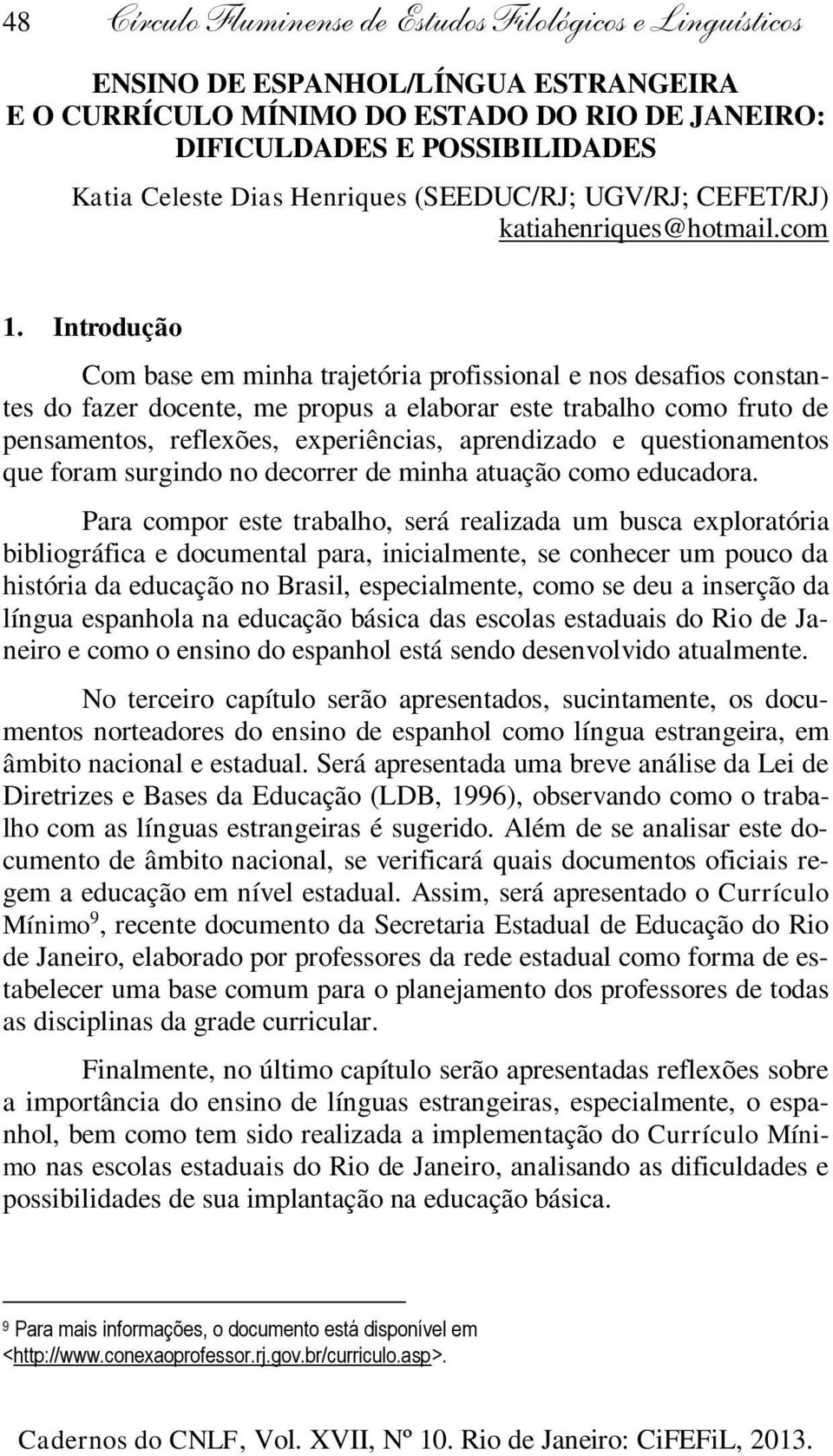 48 Círculo Fluminense de Estudos Filológicos e Linguísticos

ENSINO DE ESPANHOL/LÍNGUA ESTRANGEIRA
E O CURRÍCULO MÍNIMO DO ESTADO DO RIO DE JANEIRO:
DIFICULDADES E POSSIBILIDADES

Katia Celeste Dias Henriques (SEEDUC/RJ; UGV/RJ; CEFET/RJ)
katiahenriques@hotmail.com

1. Introdução

Com base em minha trajetória profissional e nos desafios constantes do fazer docente, me propus a elaborar este trabalho como fruto de pensamentos, reflexões, experiências, aprendizado e questionamentos que foram surgindo no decorrer de minha atuação como educadora.

Para compor este trabalho, será realizada um busca exploratória bibliográfica e documental para, inicialmente, se conhecer um pouco da história da educação no Brasil, especialmente, como se deu a inserção da língua espanhola na educação básica das escolas estaduais do Rio de Janeiro e como o ensino do espanhol está sendo desenvolvido atualmente.

No terceiro capítulo serão apresentados, sucintamente, os documentos norteadores do ensino de espanhol como língua estrangeira, em âmbito nacional e estadual. Será apresentada uma breve análise da Lei de Diretrizes e Bases da Educação (LDB, 1996), observando como o trabalho com as línguas estrangeiras é sugerido. Além de se analisar este documento de âmbito nacional, se verificará quais documentos oficiais regem a educação em nível estadual. Assim, será apresentado o Currículo Mínimo$^9$, recente documento da Secretaria Estadual de Educação do Rio de Janeiro, elaborado por professores da rede estadual como forma de estabelecer uma base comum para o planejamento dos professores de todas as disciplinas da grade curricular.

Finalmente, no último capítulo serão apresentadas reflexões sobre a importância do ensino de línguas estrangeiras, especialmente, o espanhol, bem como tem sido realizada a implementação do Currículo Mínimo nas escolas estaduais do Rio de Janeiro, analisando as dificuldades e possibilidades de sua implantação na educação básica.

9 Para mais informações, o documento está disponível em <http://www.conexaoprofessor.rj.gov.br/curriculo.asp>.

Cadernos do CNLF, Vol. XVII, Nº 10. Rio de Janeiro: CiFEFiL, 2013.